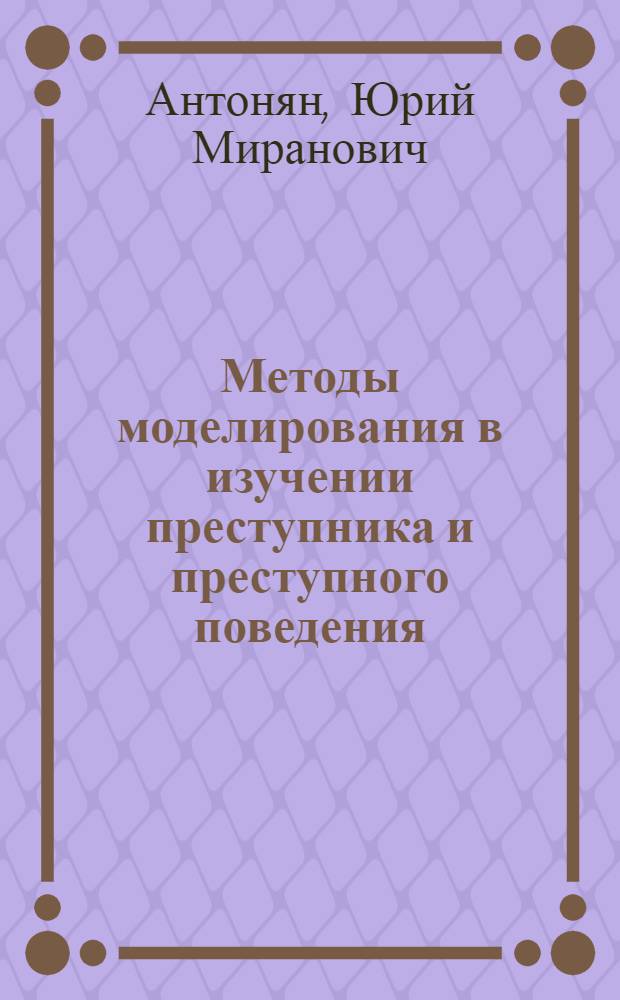 Антонян, Юрий Миранович

Методы моделирования в изучении преступника и преступного поведения